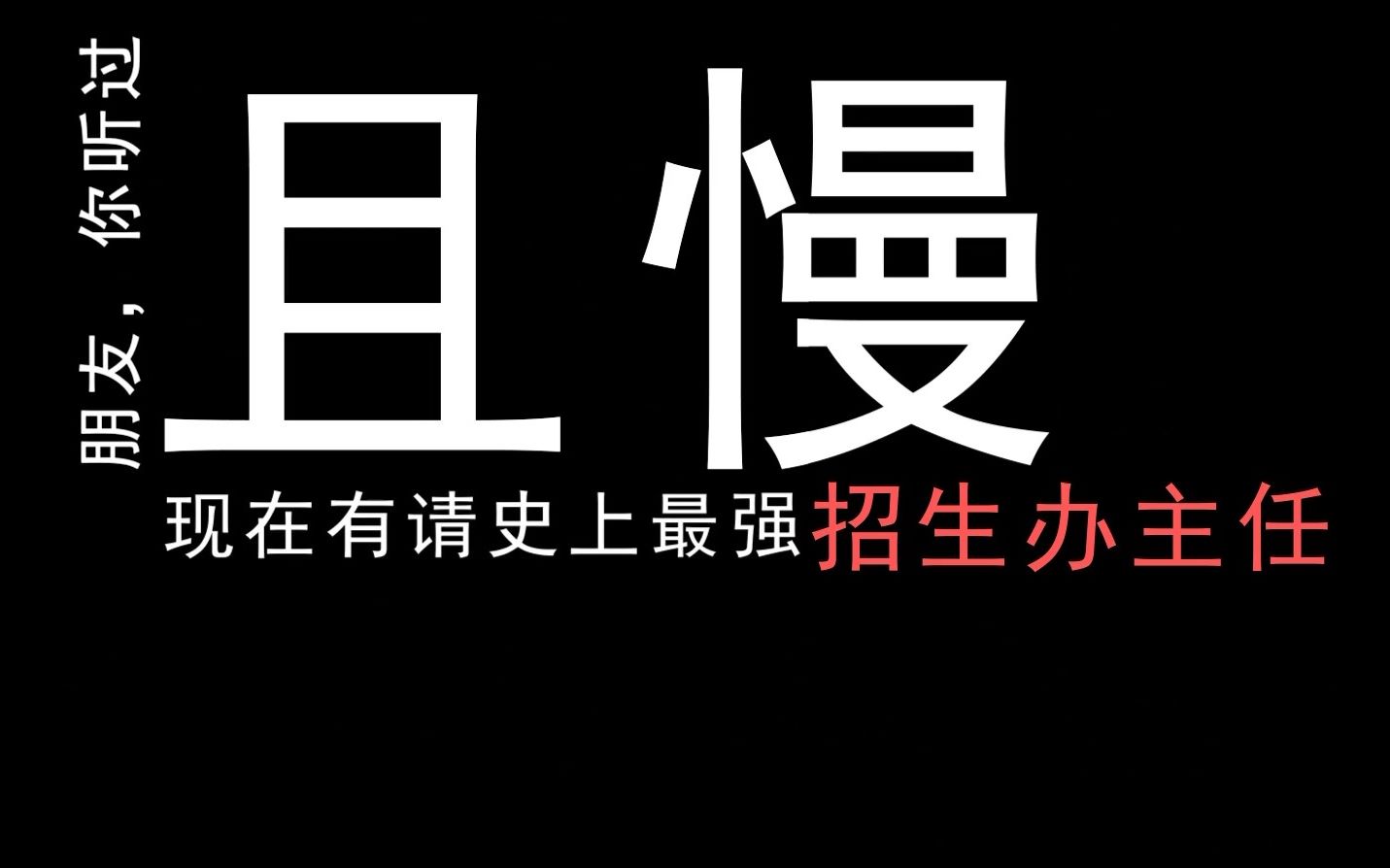 朋友，你听过

且慢

现在有请史上最强招生办主任